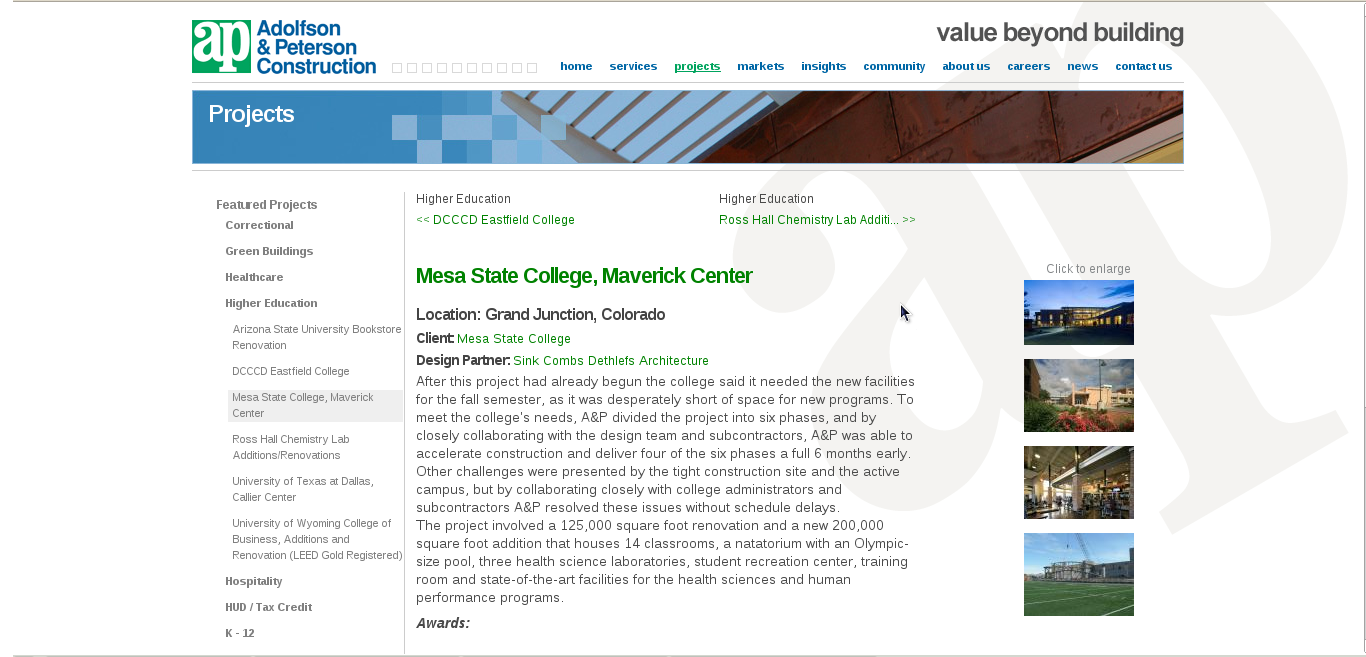 ap Adolfson & Peterson Construction

value beyond building

home services projects markets insights community about us careers news contact us

Projects

Featured Projects
Correctional
Green Buildings
Healthcare
Higher Education
Arizona State University Bookstore Renovation
DCCCD Eastfield College
Mesa State College, Maverick Center
Ross Hall Chemistry Lab Additions/Renovations
University of Texas at Dallas, Callier Center
University of Wyoming College of Business, Additions and Renovation (LEED Gold Registered)
Hospitality
HUD / Tax Credit
K - 12

Higher Education
<< DCCCD Eastfield College

Higher Education
Ross Hall Chemistry Lab Additi... >>

Mesa State College, Maverick Center

Location: Grand Junction, Colorado

Client: Mesa State College

Design Partner: Sink Combs Dethlefs Architecture

After this project had already begun the college said it needed the new facilities for the fall semester, as it was desperately short of space for new programs. To meet the college's needs, A&P divided the project into six phases, and by closely collaborating with the design team and subcontractors, A&P was able to accelerate construction and deliver four of the six phases a full 6 months early. Other challenges were presented by the tight construction site and the active campus, but by collaborating closely with college administrators and subcontractors A&P resolved these issues without schedule delays.
The project involved a 125,000 square foot renovation and a new 200,000 square foot addition that houses 14 classrooms, a natatorium with an Olympic-size pool, three health science laboratories, student recreation center, training room and state-of-the-art facilities for the health sciences and human performance programs.

Awards:

Click to enlarge